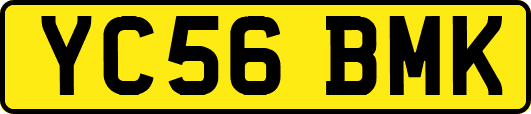 YC56 BMK